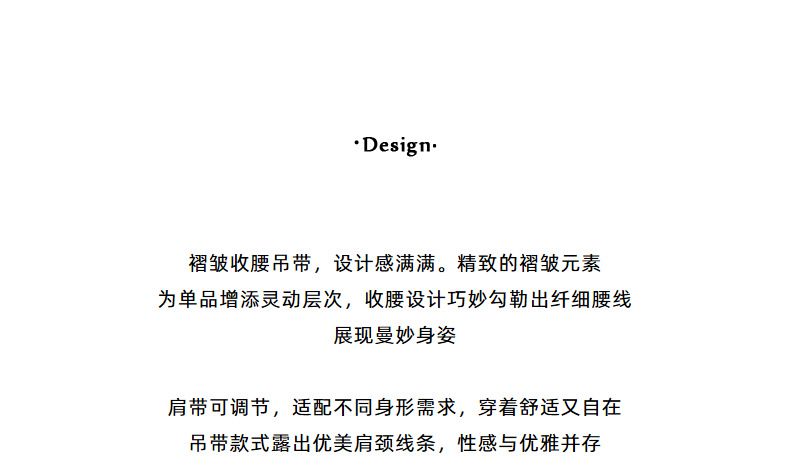 ·Design·

褶皱收腰吊带，设计感满满。精致的褶皱元素
为单品增添灵动层次，收腰设计巧妙勾勒出纤细腰线
展现曼妙身姿

肩带可调节，适配不同身形需求，穿着舒适又自在
吊带款式露出优美肩颈线条，性感与优雅并存